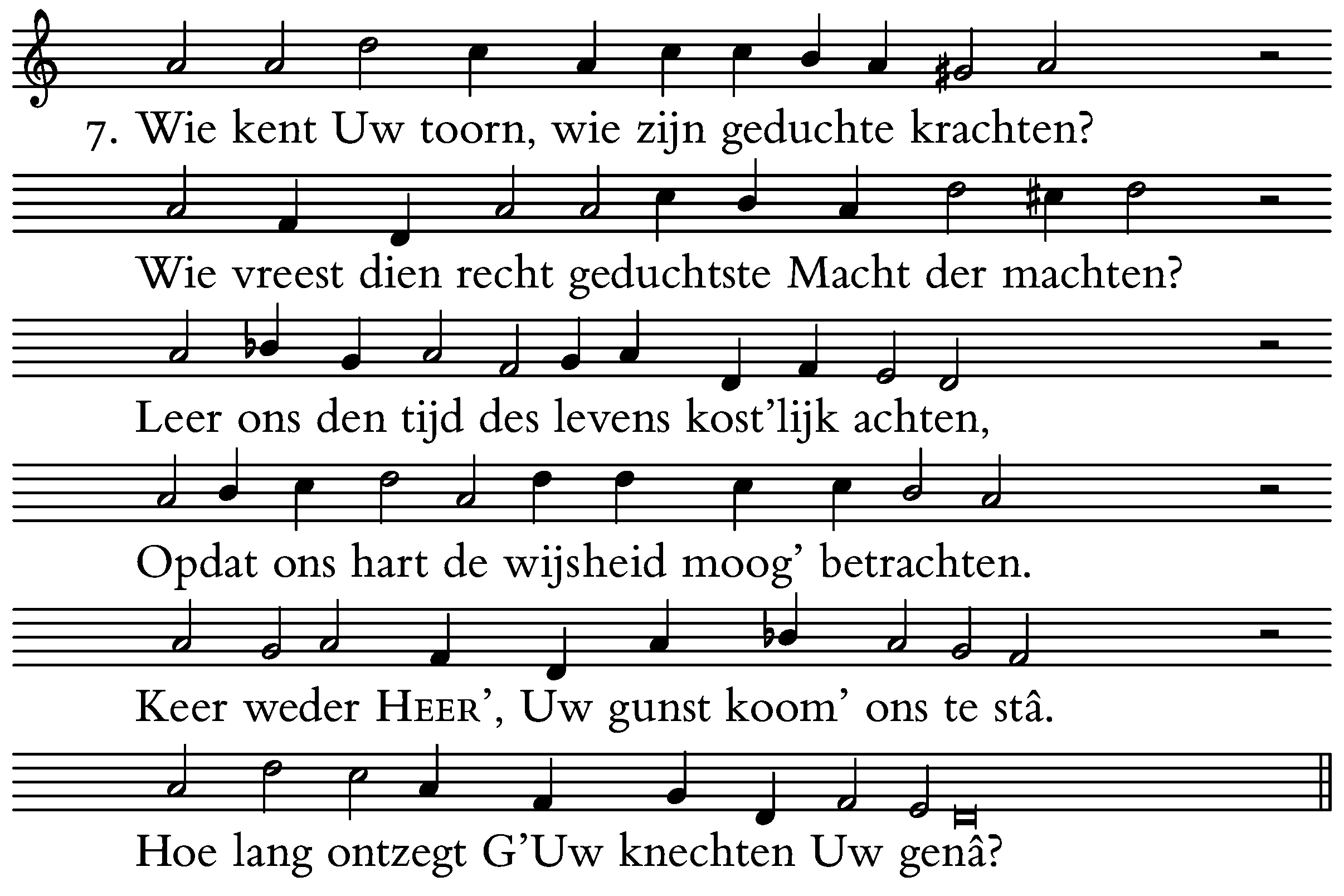 7. Wie kent Uw toorn, wie zijn geduchte krachten?

Wie vreest dien recht geduchtste Macht der machten?

Leer ons den tijd des levens kost'lijk achten,

Opdat ons hart de wijsheid moog' betrachten.

Keer weder HEER', Uw gunst koom' ons te stâ.

Hoe lang ontzegt G'Uw knechten Uw genâ?